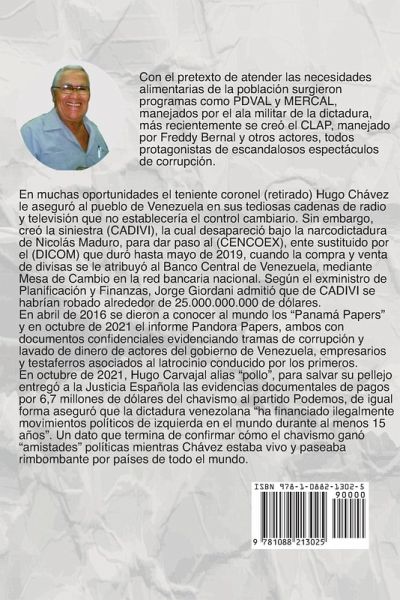 Con el pretexto de atender las necesidades alimentarias de la población surgieron programas como PDVAL y MERCAL, manejados por el ala militar de la dictadura, más recientemente se creó el CLAP, manejado por Freddy Bernal y otros actores, todos protagonistas de escandalosos espectáculos de corrupción.

En muchas oportunidades el teniente coronel (retirado) Hugo Chávez le aseguró al pueblo de Venezuela en sus tediosas cadenas de radio y televisión que no establecería el control cambiario. Sin embargo, creó la siniestra (CADIVI), la cual desapareció bajo la narcodictadura de Nicolás Maduro, para dar paso al (CENCOEX), ente sustituido por el (DICOM) que duró hasta mayo de 2019, cuando la compra y venta de divisas se le atribuyó al Banco Central de Venezuela, mediante Mesa de Cambio en la red bancaria nacional. Según el exministro de Planificación y Finanzas, Jorge Giordani admitió que de CADIVI se habrían robado alrededor de 25.000.000.000 de dólares.
En abril de 2016 se dieron a conocer al mundo los "Panamá Papers" y en octubre de 2021 el informe Pandora Papers, ambos con documentos confidenciales evidenciando tramas de corrupción y lavado de dinero de actores del gobierno de Venezuela, empresarios y testaferros asociados al latrocinio conducido por los primeros.
En octubre de 2021, Hugo Carvajal alias "pollo", para salvar su pellejo entregó a la Justicia Española las evidencias documentales de pagos por 6,7 millones de dólares del chavismo al partido Podemos, de igual forma aseguró que la dictadura venezolana "ha financiado ilegalmente movimientos políticos de izquierda en el mundo durante al menos 15 años". Un dato que termina de confirmar cómo el chavismo ganó "amistades" políticas mientras Chávez estaba vivo y paseaba rimbombante por países de todo el mundo.

ISBN 978-1-0882-1302-5
90000
9 781088 213025